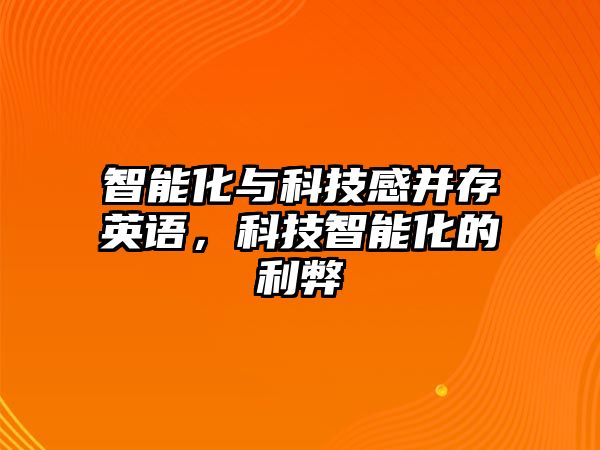 智能化与科技感并存英语，科技智能化的利弊